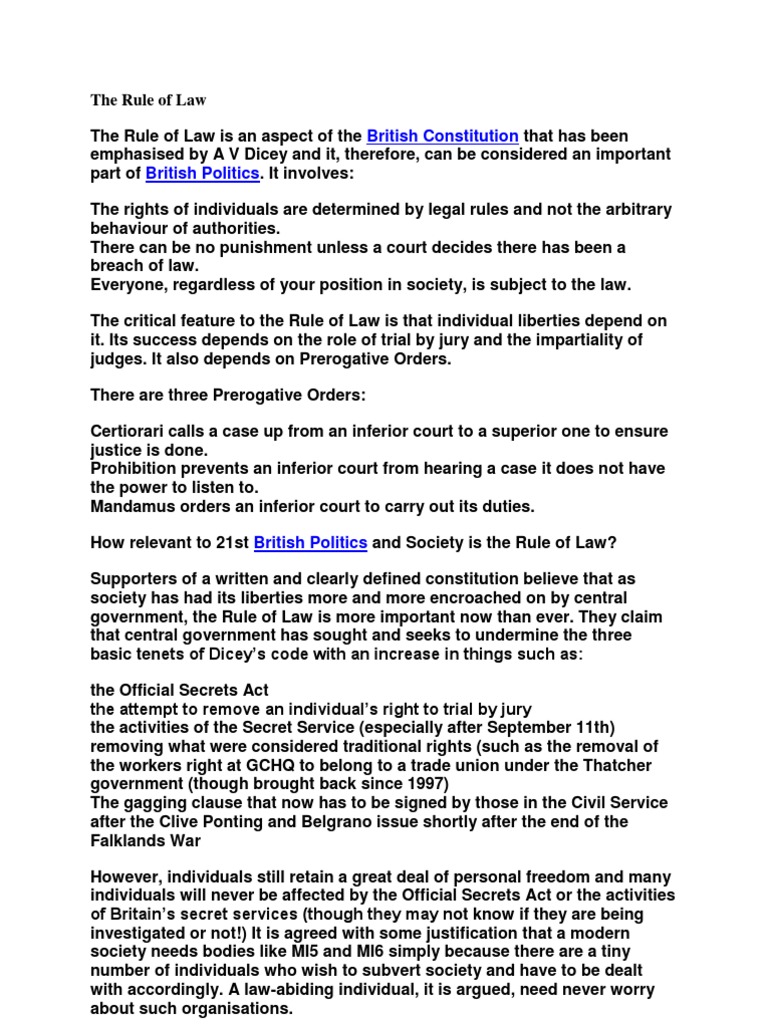 The Rule of Law

The Rule of Law is an aspect of the British Constitution that has been emphasised by A V Dicey and it, therefore, can be considered an important part of British Politics. It involves:

The rights of individuals are determined by legal rules and not the arbitrary behaviour of authorities.
There can be no punishment unless a court decides there has been a breach of law.
Everyone, regardless of your position in society, is subject to the law.

The critical feature to the Rule of Law is that individual liberties depend on it. Its success depends on the role of trial by jury and the impartiality of judges. It also depends on Prerogative Orders.

There are three Prerogative Orders:

Certiorari calls a case up from an inferior court to a superior one to ensure justice is done.
Prohibition prevents an inferior court from hearing a case it does not have the power to listen to.
Mandamus orders an inferior court to carry out its duties.

How relevant to 21st British Politics and Society is the Rule of Law?

Supporters of a written and clearly defined constitution believe that as society has had its liberties more and more encroached on by central government, the Rule of Law is more important now than ever. They claim that central government has sought and seeks to undermine the three basic tenets of Dicey's code with an increase in things such as:

the Official Secrets Act
the attempt to remove an individual's right to trial by jury
the activities of the Secret Service (especially after September 11th)
removing what were considered traditional rights (such as the removal of the workers right at GCHQ to belong to a trade union under the Thatcher government (though brought back since 1997)
The gagging clause that now has to be signed by those in the Civil Service after the Clive Ponting and Belgrano issue shortly after the end of the Falklands War

However, individuals still retain a great deal of personal freedom and many individuals will never be affected by the Official Secrets Act or the activities of Britain's secret services (though they may not know if they are being investigated or not!) It is agreed with some justification that a modern society needs bodies like MI5 and MI6 simply because there are a tiny number of individuals who wish to subvert society and have to be dealt with accordingly. A law-abiding individual, it is argued, need never worry about such organisations.